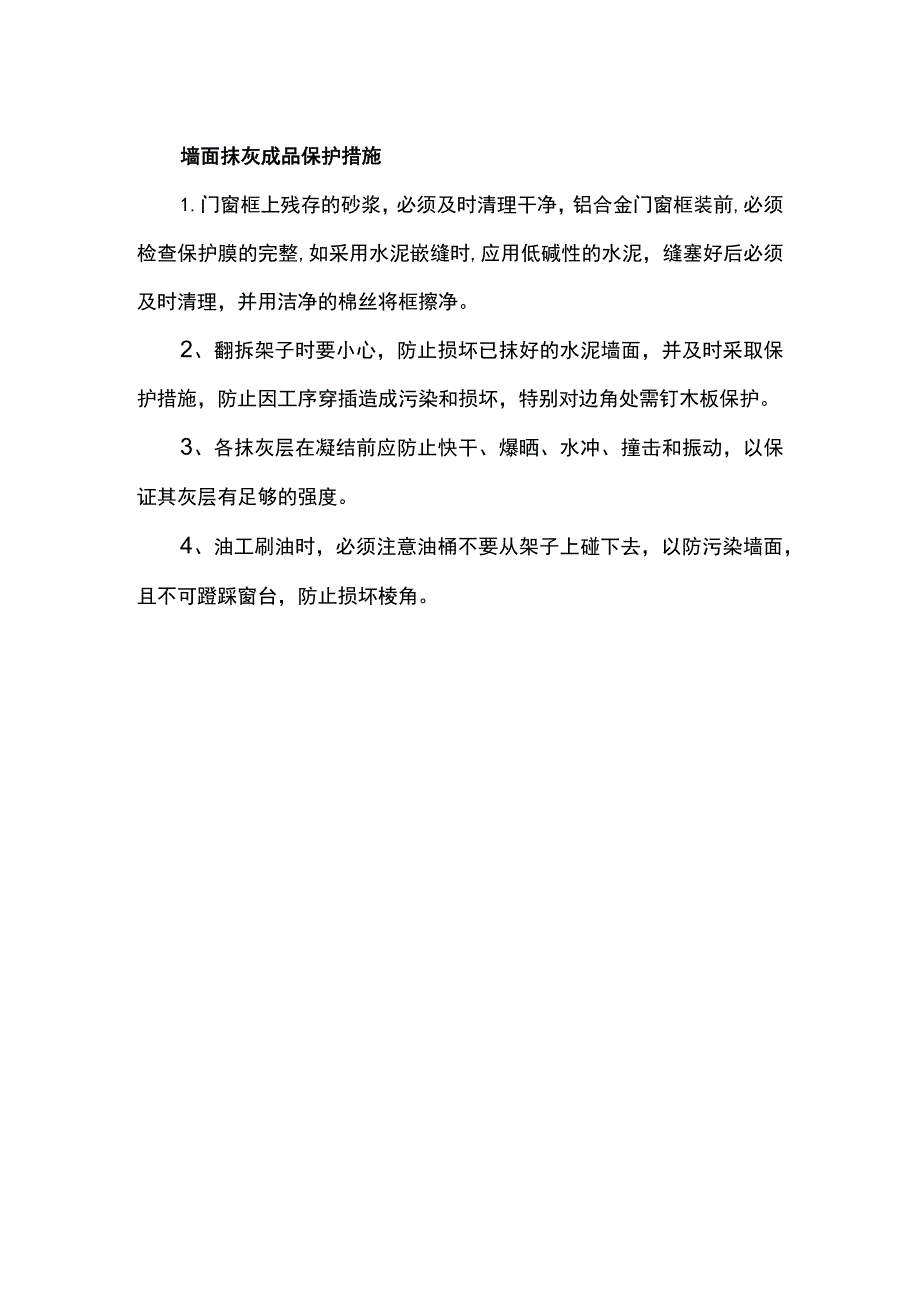 墙面抹灰成品保护措施

1.门窗框上残存的砂浆，必须及时清理干净，铝合金门窗框装前,必须检查保护膜的完整,如采用水泥嵌缝时,应用低碱性的水泥，缝塞好后必须及时清理，并用洁净的棉丝将框擦净。

2、翻拆架子时要小心，防止损坏已抹好的水泥墙面，并及时采取保护措施，防止因工序穿插造成污染和损坏，特别对边角处需钉木板保护。

3、各抹灰层在凝结前应防止快干、爆晒、水冲、撞击和振动，以保证其灰层有足够的强度。

4、油工刷油时，必须注意油桶不要从架子上碰下去，以防污染墙面，且不可蹬踩窗台，防止损坏棱角。